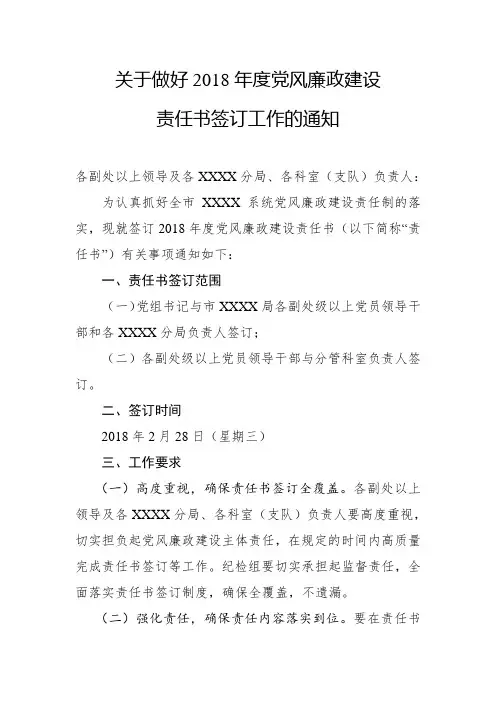 关于做好 2018 年度党风廉政建设

责任书签订工作的通知

各副处以上领导及各 XXXX 分局、各科室（支队）负责人：

为认真抓好全市 XXXX 系统党风廉政建设责任制的落实，现就签订 2018 年度党风廉政建设责任书（以下简称“责任书”）有关事项通知如下：

一、责任书签订范围

（一）党组书记与市 XXXX 局各副处级以上党员领导干部和各 XXXX 分局负责人签订；

（二）各副处级以上党员领导干部与分管科室负责人签订。

二、签订时间

2018 年 2 月 28 日（星期三）

三、工作要求

（一）高度重视，确保责任书签订全覆盖。各副处以上领导及各 XXXX 分局、各科室（支队）负责人要高度重视，切实担负起党风廉政建设主体责任，在规定的时间内高质量完成责任书签订等工作。纪检组要切实承担起监督责任，全面落实责任书签订制度，确保全覆盖，不遗漏。

（二）强化责任，确保责任内容落实到位。要在责任书